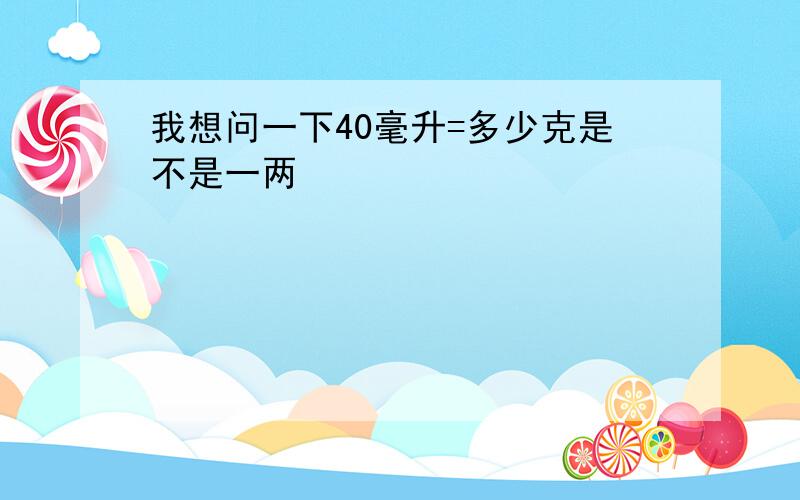 我想问一下40毫升=多少克是不是一两